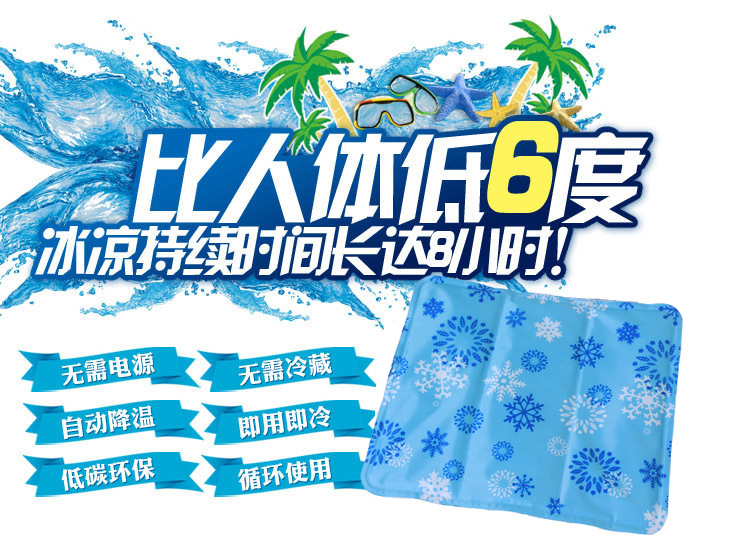 比人体低6度
冰凉持续时间长达8小时!

无需电源
无需冷藏
自动降温
即用即冷
低碳环保
循环使用